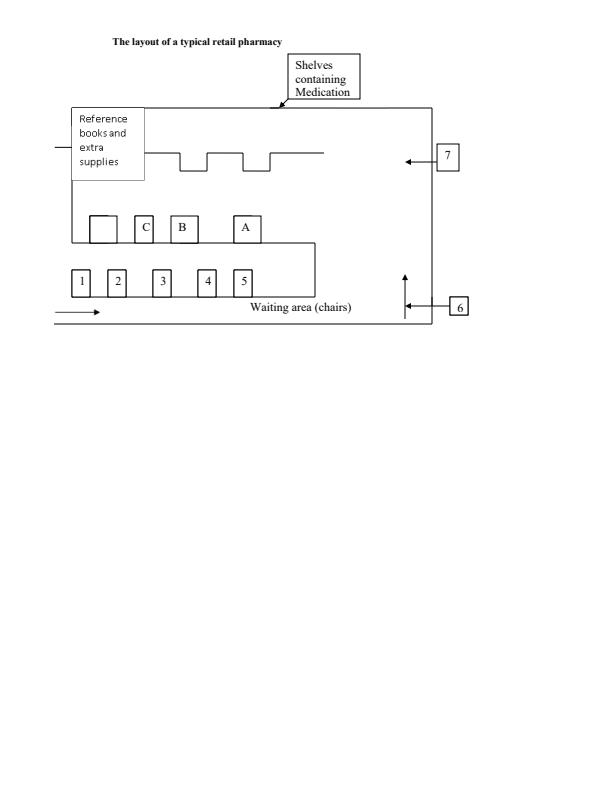 The layout of a typical retail pharmacy

Shelves containing Medication

Reference books and extra supplies

7

C B A

1 2 3 4 5

Waiting area (chairs)

6